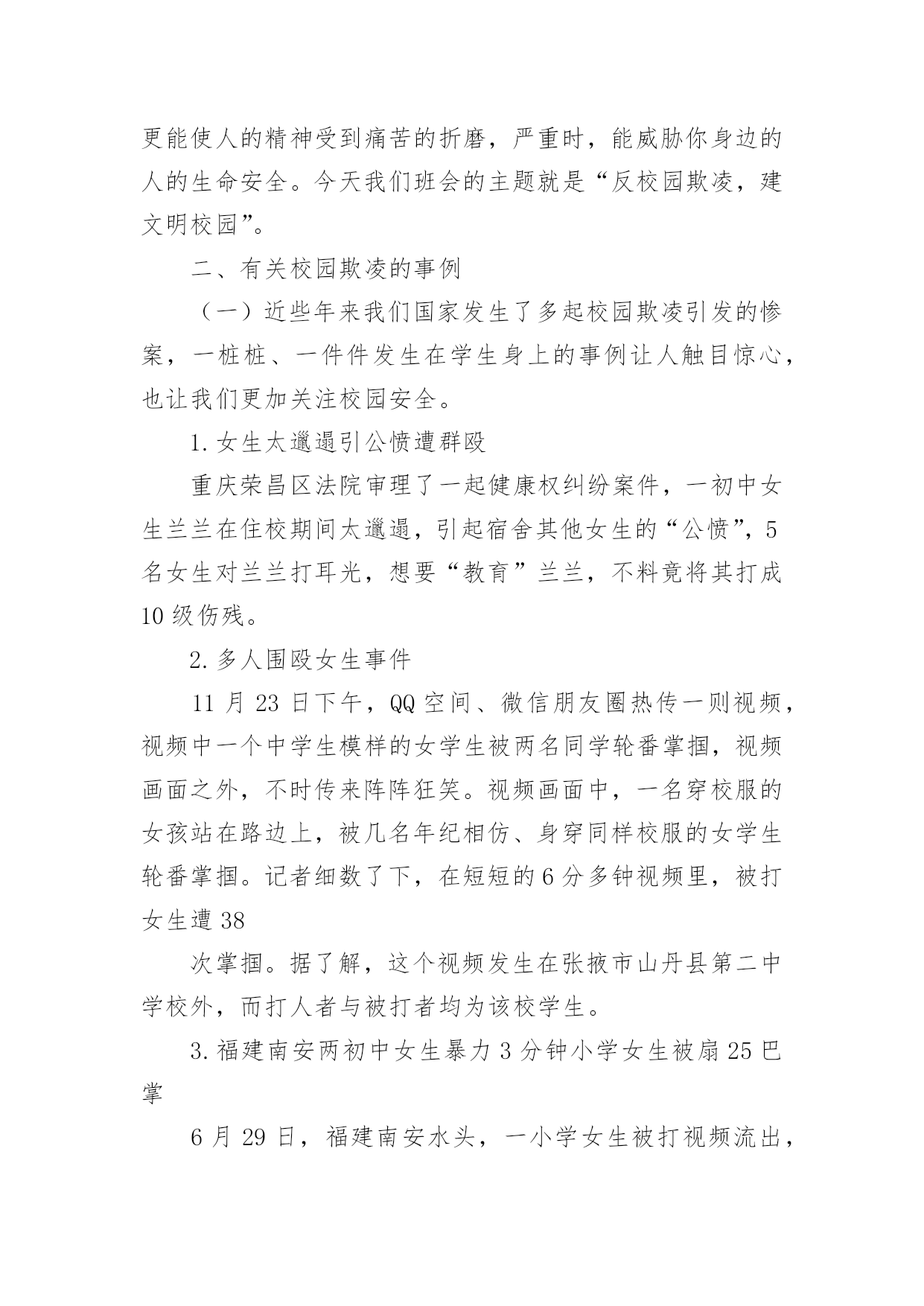 更能使人的精神受到痛苦的折磨，严重时，能威胁你身边的人的生命安全。今天我们班会的主题就是“反校园欺凌，建文明校园”。

二、有关校园欺凌的事例

（一）近些年来我们国家发生了多起校园欺凌引发的惨案，一桩桩、一件件发生在学生身上的事例让人触目惊心，也让我们更加关注校园安全。

1. 女生太邋遢引公愤遭群殴

重庆荣昌区法院审理了一起健康权纠纷案件，一初中女生兰兰在住校期间太邋遢，引起宿舍其他女生的“公愤”，5名女生对兰兰打耳光，想要“教育”兰兰，不料竟将其打成10级伤残。

2. 多人围殴女生事件

11 月 23 日下午，QQ 空间、微信朋友圈热传一则视频，视频中一个中学生模样的女学生被两名同学轮番掌掴，视频画面之外，不时传来阵阵狂笑。视频画面中，一名穿校服的女孩站在路边上，被几名年纪相仿、身穿同样校服的女学生轮番掌掴。记者细数了下，在短短的 6 分多钟视频里，被打女生遭 38

次掌掴。据了解，这个视频发生在张掖市山丹县第二中学校外，而打人者与被打者均为该校学生。

3. 福建南安两初中女生暴力 3 分钟小学女生被扇 25 巴掌

6 月 29 日，福建南安水头，一小学女生被打视频流出，